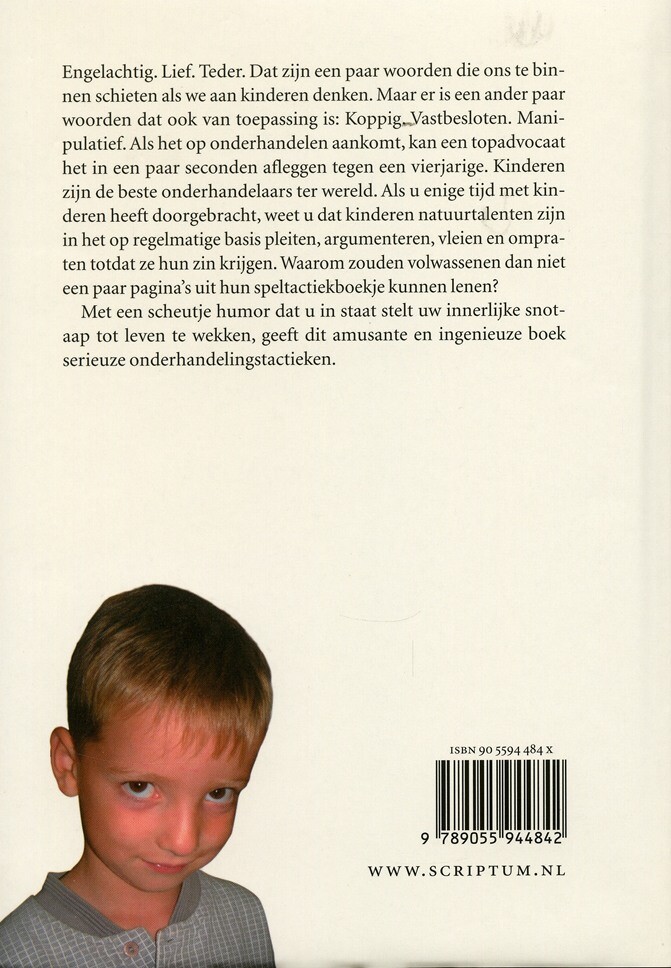 Engelachtig. Lief. Teder. Dat zijn een paar woorden die ons te binnen schieten als we aan kinderen denken. Maar er is een ander paar woorden dat ook van toepassing is: Koppig. Vastbesloten. Manipulatief. Als het op onderhandelen aankomt, kan een topadvocaat het in een paar seconden afleggen tegen een vierjarige. Kinderen zijn de beste onderhandelaars ter wereld. Als u enige tijd met kinderen heeft doorgebracht, weet u dat kinderen natuurtalenten zijn in het op regelmatige basis pleiten, argumenteren, vleien en ompraten totdat ze hun zin krijgen. Waarom zouden volwassenen dan niet een paar pagina's uit hun speltactiekboekje kunnen lenen?

Met een scheutje humor dat u in staat stelt uw innerlijke snotaap tot leven te wekken, geeft dit amusante en ingenieuze boek serieuze onderhandelingstactieken.

ISBN 90 5594 484 X

9 789055 944842

WWW.SCRIPTUM.NL